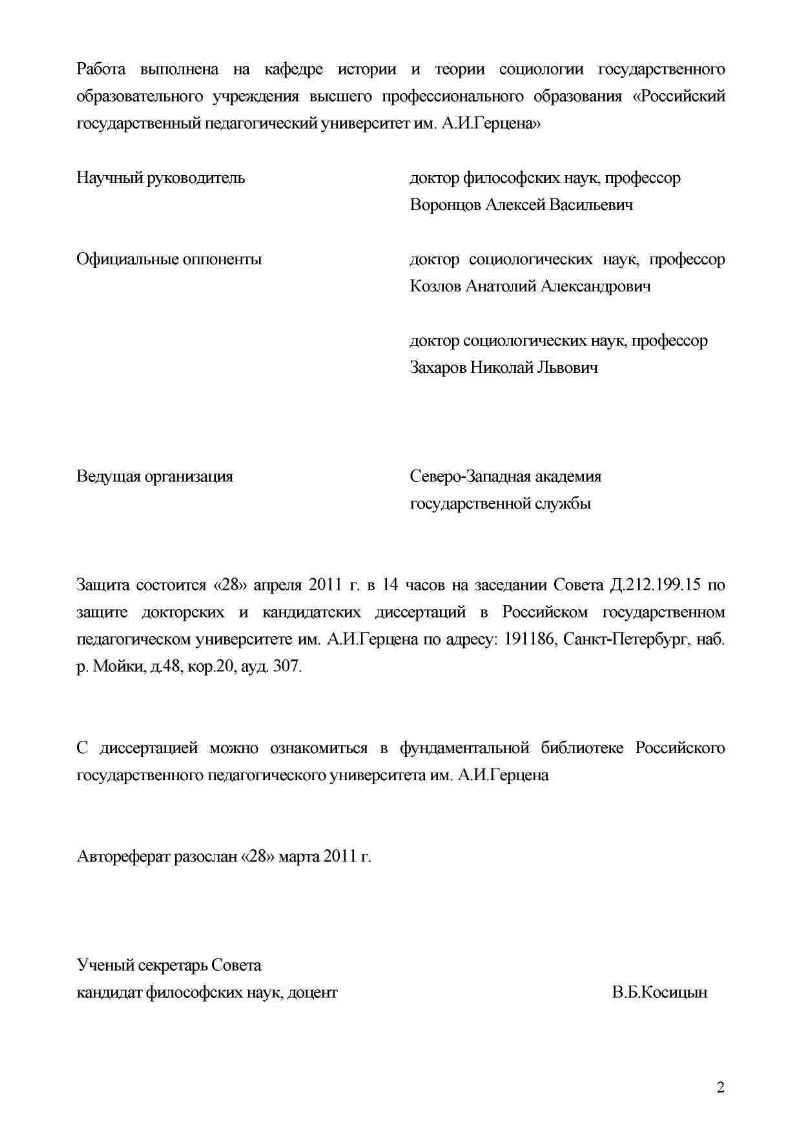 Работа выполнена на кафедре истории и теории социологии государственного образовательного учреждения высшего профессионального образования «Российский государственный педагогический университет им. А.И.Герцена»

Научный руководитель

доктор философских наук, профессор Воронцов Алексей Васильевич

Официальные оппоненты

доктор социологических наук, профессор Козлов Анатолий Александрович

доктор социологических наук, профессор Захаров Николай Львович

Ведущая организация

Северо-Западная академия государственной службы

Защита состоится «28» апреля 2011 г. в 14 часов на заседании Совета Д.212.199.15 по защите докторских и кандидатских диссертаций в Российском государственном педагогическом университете им. А.И.Герцена по адресу: 191186, Санкт-Петербург, наб. р. Мойки, д.48, кор.20, ауд. 307.

С диссертацией можно ознакомиться в фундаментальной библиотеке Российского государственного педагогического университета им. А.И.Герцена

Автореферат разослан «28» марта 2011 г.

Ученый секретарь Совета
кандидат философских наук, доцент

В.Б.Косицын

2